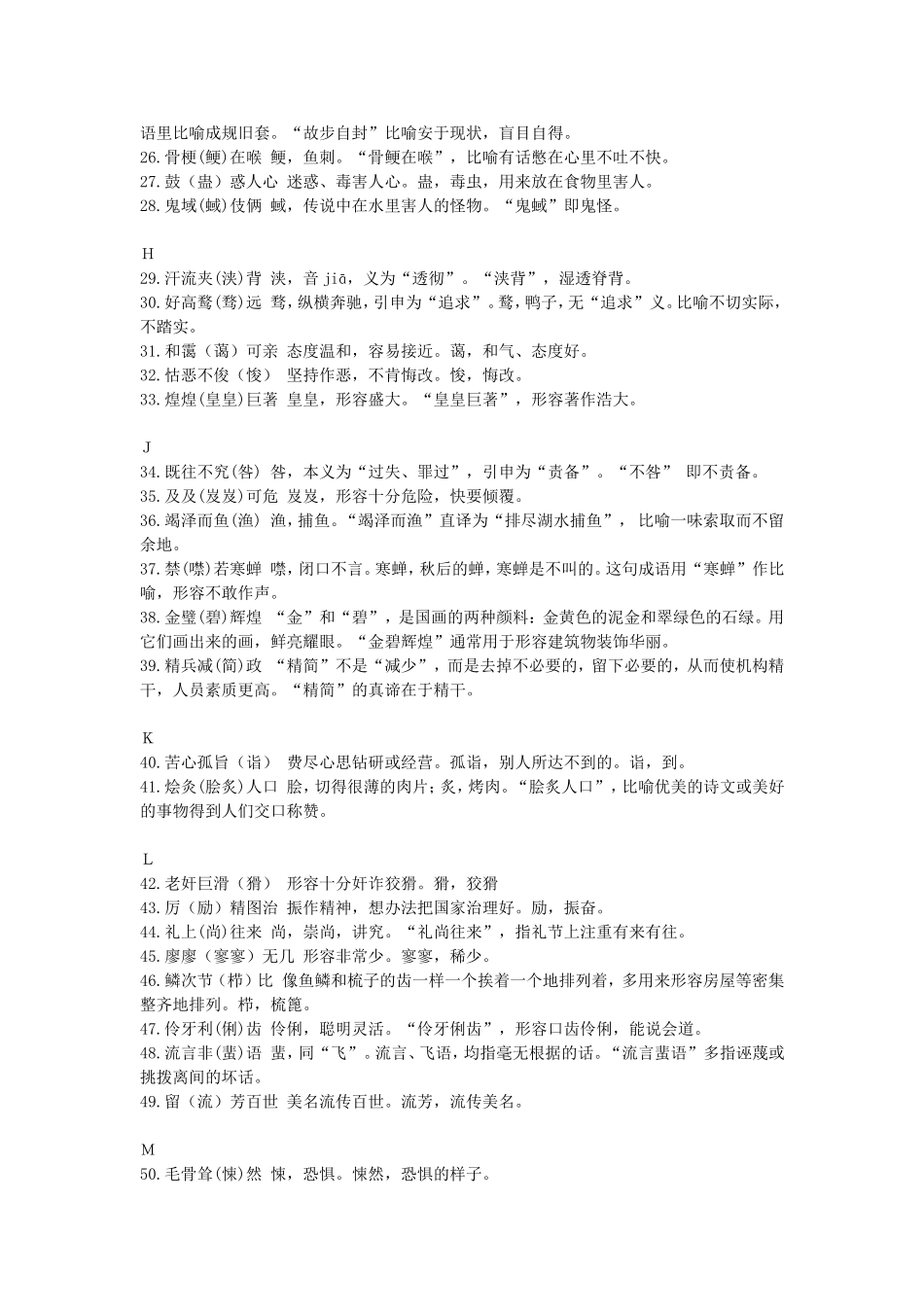 语里比喻成规旧套。“故步自封”比喻安于现状，盲目自得。
26.骨梗(鲠)在喉 鲠，鱼刺。“骨鲠在喉”，比喻有话憋在心里不吐不快。
27.鼓（蛊）惑人心 迷惑、毒害人心。蛊，毒虫，用来放在食物里害人。
28.鬼域(蜮)伎俩 蜮，传说中在水里害人的怪物。“鬼蜮”即鬼怪。

H
29.汗流夹(浃)背 浃，音 jiā，义为“透彻”。“浃背”，湿透脊背。
30.好高鹜(骛)远 骛，纵横奔驰，引申为“追求”。鹜，鸭子，无“追求”义。比喻不切实际，不踏实。
31.和霭（蔼）可亲 态度温和，容易接近。蔼，和气、态度好。
32.怙恶不俊（悛） 坚持作恶，不肯悔改。悛，悔改。
33.煌煌(皇皇)巨著 皇皇，形容盛大。“皇皇巨著”，形容著作浩大。

J
34.既往不究(咎) 咎，本义为“过失、罪过”，引申为“责备”。“不咎” 即不责备。
35.及及(岌岌)可危 岌岌，形容十分危险，快要倾覆。
36.竭泽而鱼(渔) 渔，捕鱼。“竭泽而渔”直译为“排尽湖水捕鱼”， 比喻一味索取而不留余地。
37.禁(噤)若寒蝉 噤，闭口不言。寒蝉，秋后的蝉，寒蝉是不叫的。这句成语用“寒蝉”作比喻，形容不敢作声。
38.金璧(碧)辉煌 “金”和“碧”，是国画的两种颜料：金黄色的泥金和翠绿色的石绿。用它们画出来的画，鲜亮耀眼。“金碧辉煌”通常用于形容建筑物装饰华丽。
39.精兵减(简)政 “精简”不是“减少”，而是去掉不必要的，留下必要的，从而使机构精干，人员素质更高。“精简”的真谛在于精干。

K
40.苦心孤旨（诣） 费尽心思钻研或经营。孤诣，别人所达不到的。诣，到。
41.烩炙(脍炙)人口 脍，切得很薄的肉片；炙，烤肉。“脍炙人口”，比喻优美的诗文或美好的事物得到人们交口称赞。

L
42.老奸巨滑（猾） 形容十分奸诈狡猾。猾，狡猾
43.厉（励）精图治 振作精神，想办法把国家治理好。励，振奋。
44.礼上(尚)往来 尚，崇尚，讲究。“礼尚往来”，指礼节上注重有来有往。
45.廖廖（寥寥）无几 形容非常少。寥寥，稀少。
46.鳞次节（栉）比 像鱼鳞和梳子的齿一样一个挨着一个地排列着，多用来形容房屋等密集整齐地排列。栉，梳篦。
47.伶牙利(俐)齿 伶俐，聪明灵活。“伶牙俐齿”，形容口齿伶俐，能说会道。
48.流言非(蜚)语 蜚，同“飞”。流言、飞语，均指毫无根据的话。“流言蜚语”多指诬蔑或挑拨离间的坏话。
49.留（流）芳百世 美名流传百世。流芳，流传美名。

M
50.毛骨耸(悚)然 悚，恐惧。悚然，恐惧的样子。